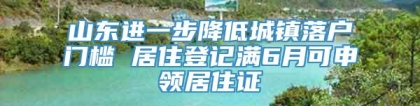 山东进一步降低城镇落户门槛 居住登记满6月可申领居住证